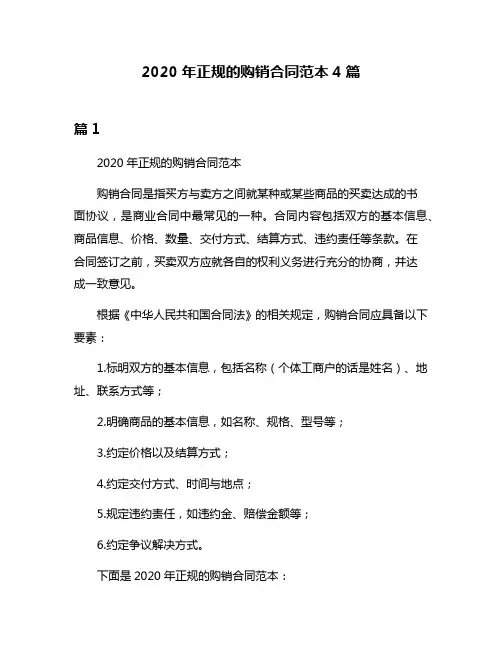 2020 年正规的购销合同范本 4 篇

篇 1

2020 年正规的购销合同范本

购销合同是指买方与卖方之间就某种或某些商品的买卖达成的书面协议，是商业合同中最常见的一种。合同内容包括双方的基本信息、商品信息、价格、数量、交付方式、结算方式、违约责任等条款。在合同签订之前，买卖双方应就各自的权利义务进行充分的协商，并达成一致意见。

根据《中华人民共和国合同法》的相关规定，购销合同应具备以下要素：

1.标明双方的基本信息，包括名称（个体工商户的话是姓名）、地址、联系方式等；

2.明确商品的基本信息，如名称、规格、型号等；

3.约定价格以及结算方式；

4.约定交付方式、时间与地点；

5.规定违约责任，如违约金、赔偿金额等；

6.约定争议解决方式。

下面是 2020 年正规的购销合同范本：